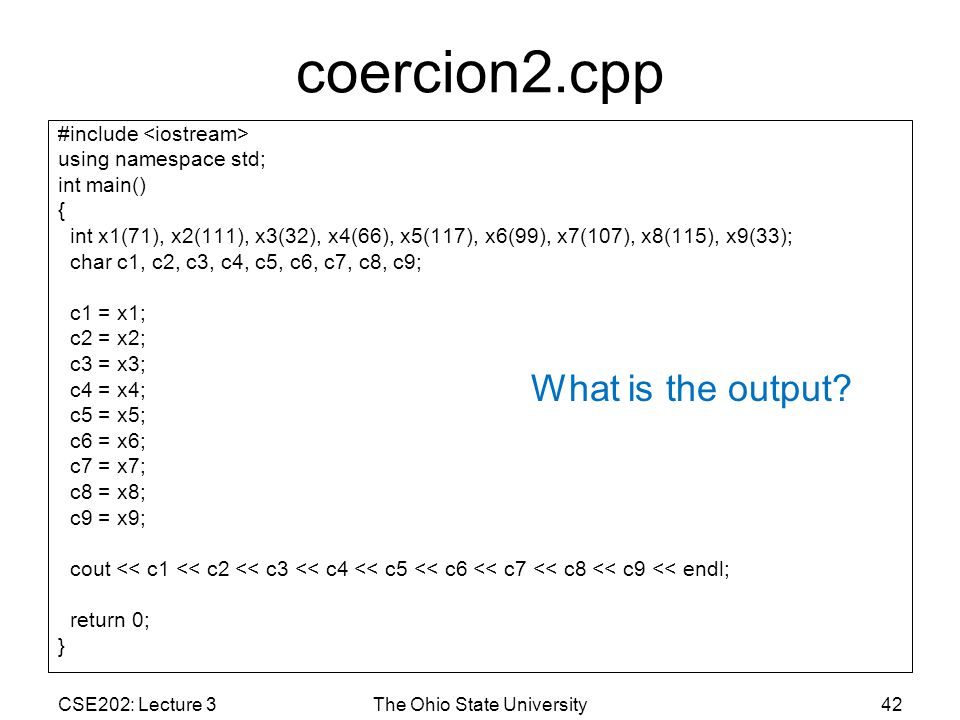 coercion2.cpp

#include <iostream>
using namespace std;
int main()
{
int x1(71), x2(111), x3(32), x4(66), x5(117), x6(99), x7(107), x8(115), x9(33);
char c1, c2, c3, c4, c5, c6, c7, c8, c9;

c1 = x1;
c2 = x2;
c3 = x3;
c4 = x4;
c5 = x5;
c6 = x6;
c7 = x7;
c8 = x8;
c9 = x9;

cout << c1 << c2 << c3 << c4 << c5 << c6 << c7 << c8 << c9 << endl;

return 0;
}

What is the output?

CSE202: Lecture 3

The Ohio State University

42